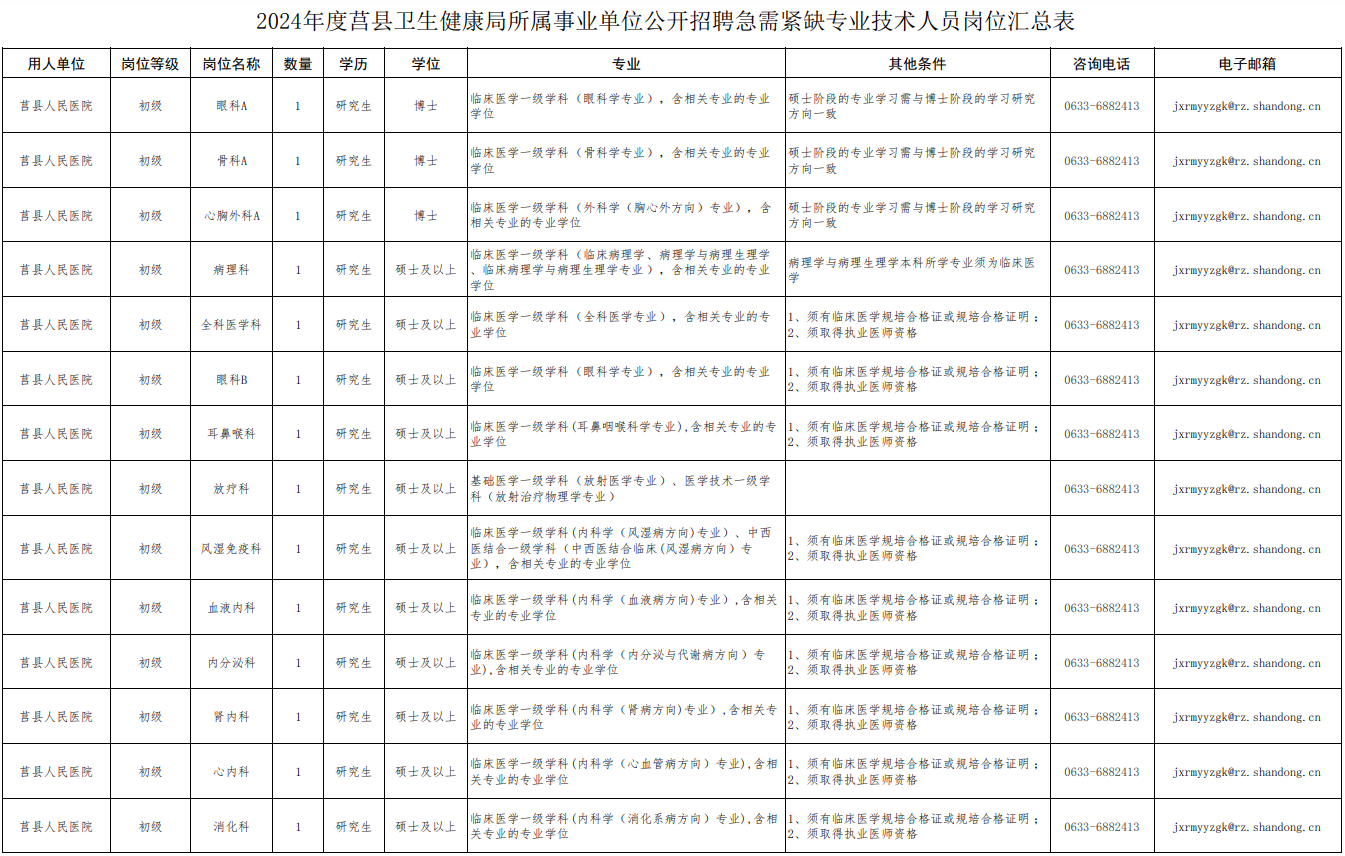 2024年度莒县卫生健康局所属事业单位公开招聘急需紧缺专业技术人员岗位汇总表

| 用人单位 | 岗位等级 | 岗位名称 | 数量 | 学历 | 学位 | 专业 | 其他条件 | 咨询电话 | 电子邮箱 |
|---|---|---|---|---|---|---|---|---|---|
| 莒县人民医院 | 初级 | 眼科A | 1 | 研究生 | 博士 | 临床医学一级学科（眼科学专业），含相关专业的专业学位 | 硕士阶段的专业学习需与博士阶段的学习研究方向一致 | 0633-6882413 | jxrmyyzgk@rz.shandong.cn |
| 莒县人民医院 | 初级 | 骨科A | 1 | 研究生 | 博士 | 临床医学一级学科（骨科学专业），含相关专业的专业学位 | 硕士阶段的专业学习需与博士阶段的学习研究方向一致 | 0633-6882413 | jxrmyyzgk@rz.shandong.cn |
| 莒县人民医院 | 初级 | 心胸外科A | 1 | 研究生 | 博士 | 临床医学一级学科（外科学（胸心外方向）专业），含相关专业的专业学位 | 硕士阶段的专业学习需与博士阶段的学习研究方向一致 | 0633-6882413 | jxrmyyzgk@rz.shandong.cn |
| 莒县人民医院 | 初级 | 病理科 | 1 | 研究生 | 硕士及以上 | 临床医学一级学科（临床病理学、病理学与病理生理学、临床病理学与病理生理学专业），含相关专业的专业学位 | 病理学与病理生理学本科所学专业须为临床医学 | 0633-6882413 | jxrmyyzgk@rz.shandong.cn |
| 莒县人民医院 | 初级 | 全科医学科 | 1 | 研究生 | 硕士及以上 | 临床医学一级学科（全科医学专业），含相关专业的专业学位 | 1、须有临床医学规培合格证或规培合格证明；2、须取得执业医师资格 | 0633-6882413 | jxrmyyzgk@rz.shandong.cn |
| 莒县人民医院 | 初级 | 眼科B | 1 | 研究生 | 硕士及以上 | 临床医学一级学科（眼科学专业），含相关专业的专业学位 | 1、须有临床医学规培合格证或规培合格证明；2、须取得执业医师资格 | 0633-6882413 | jxrmyyzgk@rz.shandong.cn |
| 莒县人民医院 | 初级 | 耳鼻喉科 | 1 | 研究生 | 硕士及以上 | 临床医学一级学科(耳鼻咽喉科学专业),含相关专业的专业学位 | 1、须有临床医学规培合格证或规培合格证明；2、须取得执业医师资格 | 0633-6882413 | jxrmyyzgk@rz.shandong.cn |
| 莒县人民医院 | 初级 | 放疗科 | 1 | 研究生 | 硕士及以上 | 基础医学一级学科（放射医学专业）、医学技术一级学科（放射治疗物理学专业） | | 0633-6882413 | jxrmyyzgk@rz.shandong.cn |
| 莒县人民医院 | 初级 | 风湿免疫科 | 1 | 研究生 | 硕士及以上 | 临床医学一级学科(内科学（风湿病方向)专业）、中西医结合一级学科（中西医结合临床(风湿病方向）专业），含相关专业的专业学位 | 1、须有临床医学规培合格证或规培合格证明；2、须取得执业医师资格 | 0633-6882413 | jxrmyyzgk@rz.shandong.cn |
| 莒县人民医院 | 初级 | 血液内科 | 1 | 研究生 | 硕士及以上 | 临床医学一级学科(内科学（血液病方向)专业）,含相关专业的专业学位 | 1、须有临床医学规培合格证或规培合格证明；2、须取得执业医师资格 | 0633-6882413 | jxrmyyzgk@rz.shandong.cn |
| 莒县人民医院 | 初级 | 内分泌科 | 1 | 研究生 | 硕士及以上 | 临床医学一级学科(内科学（内分泌与代谢病方向）专业),含相关专业的专业学位 | 1、须有临床医学规培合格证或规培合格证明；2、须取得执业医师资格 | 0633-6882413 | jxrmyyzgk@rz.shandong.cn |
| 莒县人民医院 | 初级 | 肾内科 | 1 | 研究生 | 硕士及以上 | 临床医学一级学科(内科学（肾病方向)专业）,含相关专业的专业学位 | 1、须有临床医学规培合格证或规培合格证明；2、须取得执业医师资格 | 0633-6882413 | jxrmyyzgk@rz.shandong.cn |
| 莒县人民医院 | 初级 | 心内科 | 1 | 研究生 | 硕士及以上 | 临床医学一级学科(内科学（心血管病方向）专业),含相关专业的专业学位 | 1、须有临床医学规培合格证或规培合格证明；2、须取得执业医师资格 | 0633-6882413 | jxrmyyzgk@rz.shandong.cn |
| 莒县人民医院 | 初级 | 消化科 | 1 | 研究生 | 硕士及以上 | 临床医学一级学科(内科学（消化系病方向）专业),含相关专业的专业学位 | 1、须有临床医学规培合格证或规培合格证明；2、须取得执业医师资格 | 0633-6882413 | jxrmyyzgk@rz.shandong.cn |